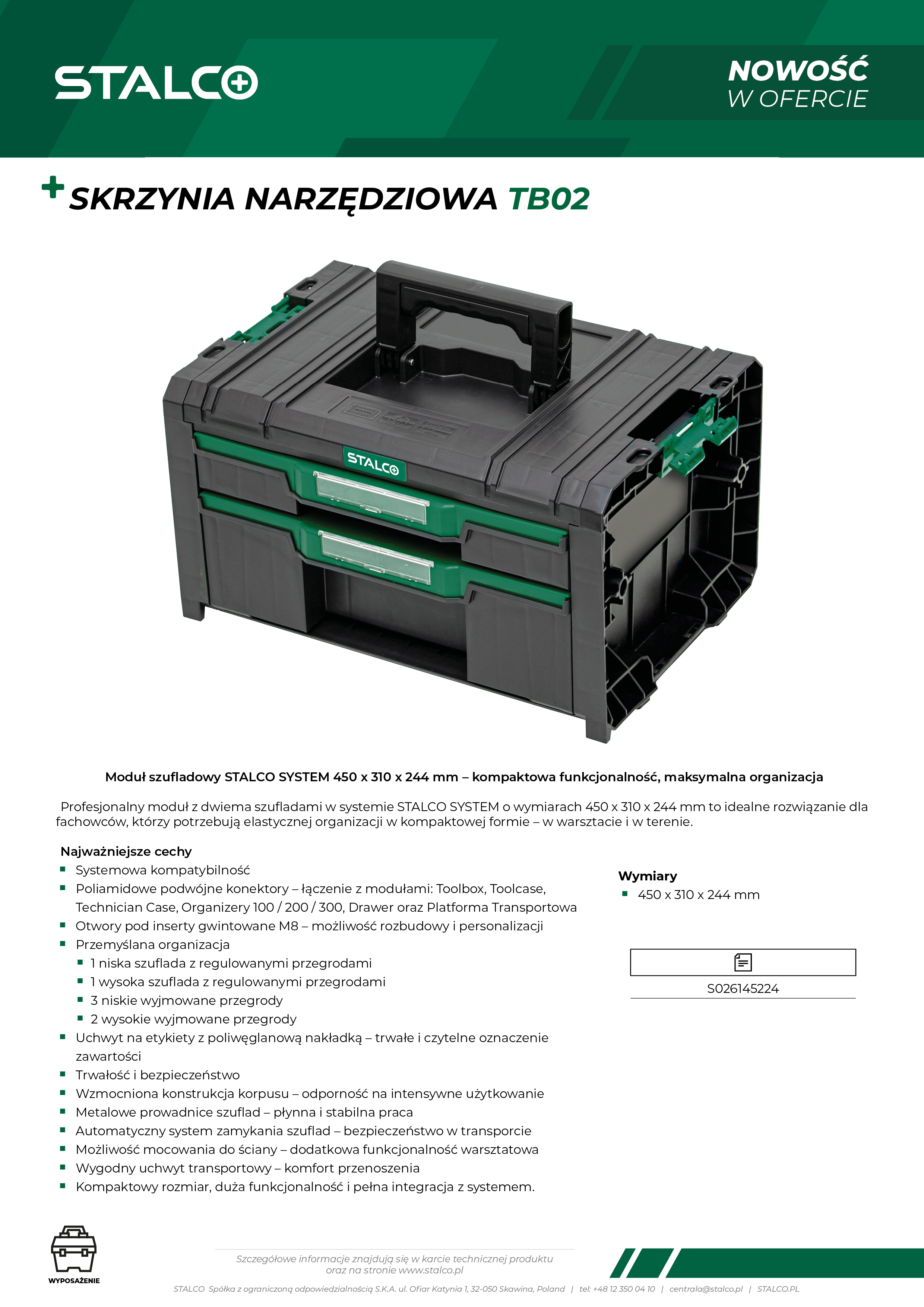 STALCO

NOWOŚĆ
W OFERCIE

SKRZYNIA NARZĘDZIOWA TB02

STALCO

Moduł szufladowy STALCO SYSTEM 450 x 310 x 244 mm – kompaktowa funkcjonalność, maksymalna organizacja

Profesjonalny moduł z dwiema szufladami w systemie STALCO SYSTEM o wymiarach 450 x 310 x 244 mm to idealne rozwiązanie dla fachowców, którzy potrzebują elastycznej organizacji w kompaktowej formie – w warsztacie i w terenie.

Najważniejsze cechy
- Systemowa kompatybilność
- Poliamidowe podwójne konektory – łączenie z modułami: Toolbox, Toolcase, Technician Case, Organizery 100 / 200 / 300, Drawer oraz Platforma Transportowa
- Otwory pod inserty gwintowane M8 – możliwość rozbudowy i personalizacji
- Przemyślana organizacja
  - 1 niska szuflada z regulowanymi przegrodami
  - 1 wysoka szuflada z regulowanymi przegrodami
  - 3 niskie wyjmowane przegrody
  - 2 wysokie wyjmowane przegrody
- Uchwyt na etykiety z poliwęglanową nakładką – trwałe i czytelne oznaczenie zawartości
- Trwałość i bezpieczeństwo
- Wzmocniona konstrukcja korpusu – odporność na intensywne użytkowanie
- Metalowe prowadnice szuflad – płynna i stabilna praca
- Automatyczny system zamykania szuflad – bezpieczeństwo w transporcie
- Możliwość mocowania do ściany – dodatkowa funkcjonalność warsztatowa
- Wygodny uchwyt transportowy – komfort przenoszenia
- Kompaktowy rozmiar, duża funkcjonalność i pełna integracja z systemem.

Wymiary
- 450 x 310 x 244 mm

S026145224

WYPOSAŻENIE

Szczegółowe informacje znajdują się w karcie technicznej produktu oraz na stronie www.stalco.pl

STALCO Spółka z ograniczoną odpowiedzialnością S.K.A. ul. Ofiar Katynia 1, 32-050 Skawina, Poland | tel: +48 12 350 04 10 | centrala@stalco.pl | STALCO.PL